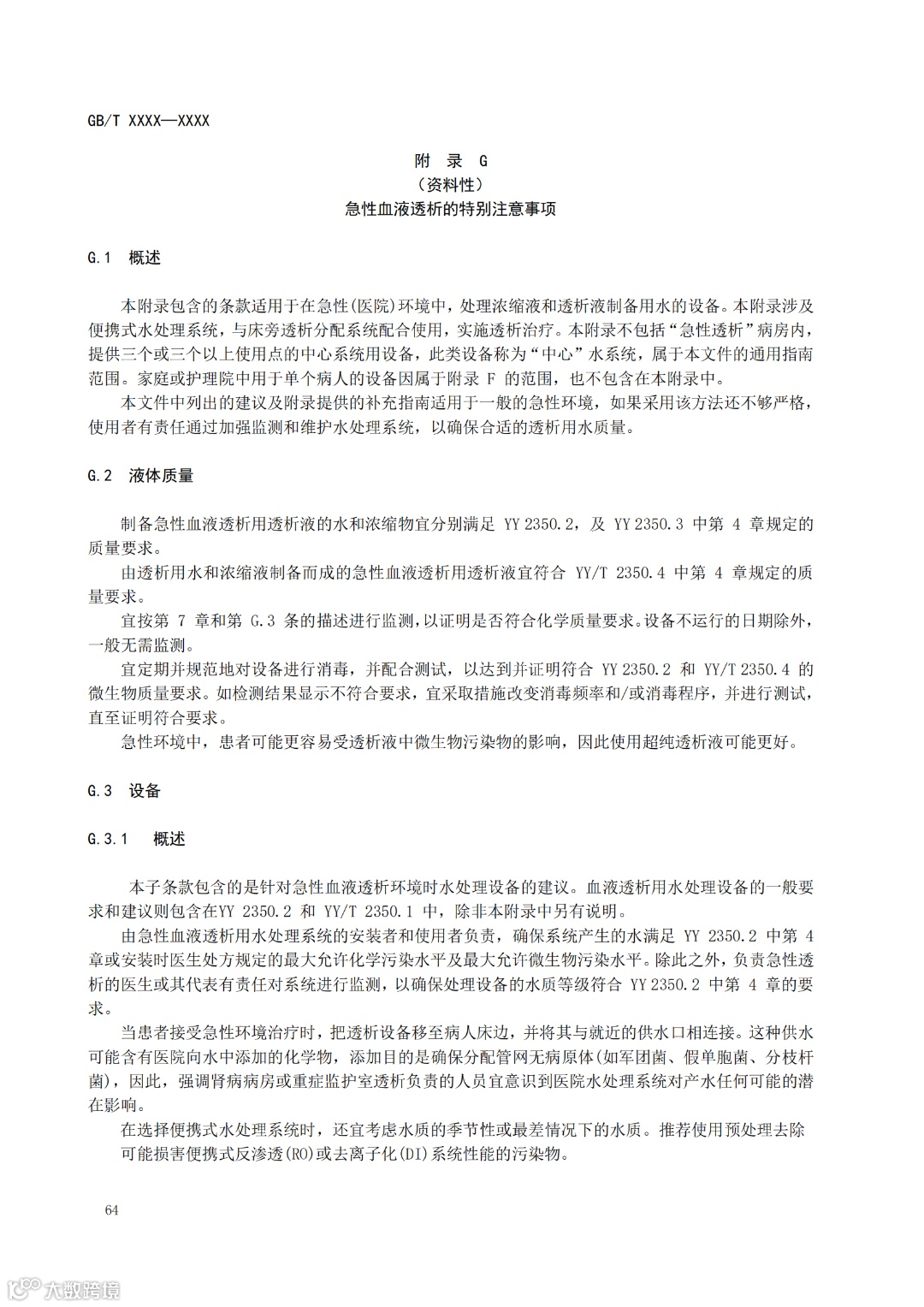 GB/T XXXX—XXXX

附　录　G
（资料性）
急性血液透析的特别注意事项

G.1　概述

本附录包含的条款适用于在急性(医院)环境中，处理浓缩液和透析液制备用水的设备。本附录涉及便携式水处理系统，与床旁透析分配系统配合使用，实施透析治疗。本附录不包括“急性透析”病房内，提供三个或三个以上使用点的中心系统用设备，此类设备称为“中心”水系统，属于本文件的通用指南范围。家庭或护理院中用于单个病人的设备因属于附录 F 的范围，也不包含在本附录中。

本文件中列出的建议及附录提供的补充指南适用于一般的急性环境，如果采用该方法还不够严格，使用者有责任通过加强监测和维护水处理系统，以确保合适的透析用水质量。

G.2　液体质量

制备急性血液透析用透析液的水和浓缩物宜分别满足 YY 2350.2，及 YY 2350.3 中第 4 章规定的质量要求。

由透析用水和浓缩液制备而成的急性血液透析用透析液宜符合 YY/T 2350.4 中第 4 章规定的质量要求。

宜按第 7 章和第 G.3 条的描述进行监测，以证明是否符合化学质量要求。设备不运行的日期除外，一般无需监测。

宜定期并规范地对设备进行消毒，并配合测试，以达到并证明符合 YY 2350.2 和 YY/T 2350.4 的微生物质量要求。如检测结果显示不符合要求，宜采取措施改变消毒频率和/或消毒程序，并进行测试，直至证明符合要求。

急性环境中，患者可能更容易受透析液中微生物污染物的影响，因此使用超纯透析液可能更好。

G.3　设备

G.3.1　概述

本子条款包含的是针对急性血液透析环境时水处理设备的建议。血液透析用水处理设备的一般要求和建议则包含在YY 2350.2 和 YY/T 2350.1 中，除非本附录中另有说明。

由急性血液透析用水处理系统的安装者和使用者负责，确保系统产生的水满足 YY 2350.2 中第 4 章或安装时医生处方规定的最大允许化学污染水平及最大允许微生物污染水平。除此之外，负责急性透析的医生或其代表有责任对系统进行监测，以确保处理设备的水质等级符合 YY 2350.2 中第 4 章的要求。

当患者接受急性环境治疗时，把透析设备移至病人床边，并将其与就近的供水口相连接。这种供水可能含有医院向水中添加的化学物，添加目的是确保分配管网无病原体(如军团菌、假单胞菌、分枝杆菌)，因此，强调肾病病房或重症监护室透析负责的人员宜意识到医院水处理系统对产水任何可能的潜在影响。

在选择便携式水处理系统时，还宜考虑水质的季节性或最差情况下的水质。推荐使用预处理去除可能损害便携式反渗透(RO)或去离子化(DI)系统性能的污染物。

64

大数跨境